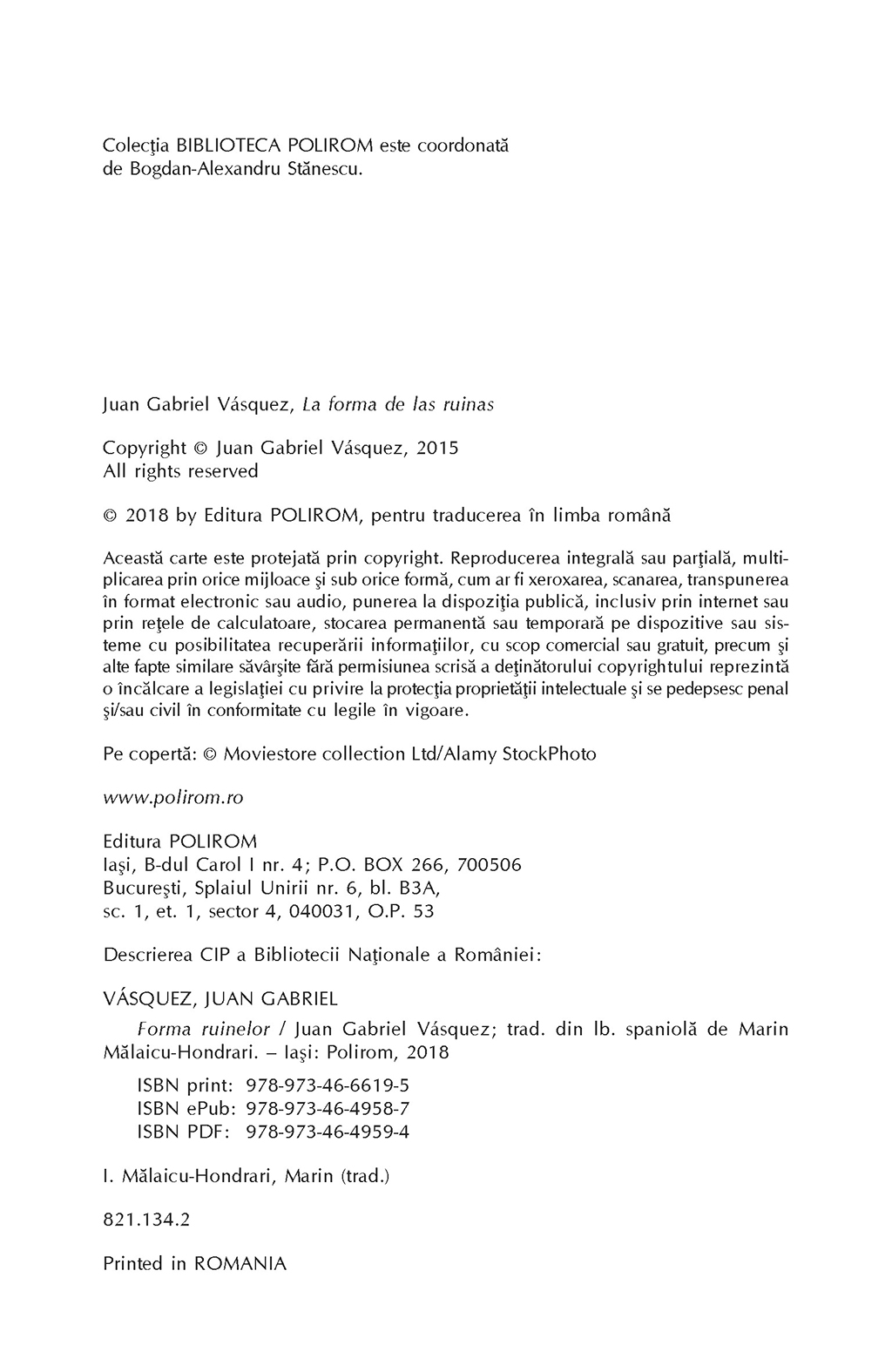 Colecţia BIBLIOTECA POLIROM este coordonată de Bogdan-Alexandru Stănescu.

Juan Gabriel Vásquez, La forma de las ruinas

Copyright © Juan Gabriel Vásquez, 2015
All rights reserved

© 2018 by Editura POLIROM, pentru traducerea în limba română

Această carte este protejată prin copyright. Reproducerea integrală sau parţială, multiplicarea prin orice mijloace şi sub orice formă, cum ar fi xeroxarea, scanarea, transpunerea în format electronic sau audio, punerea la dispoziţia publică, inclusiv prin internet sau prin reţele de calculatoare, stocarea permanentă sau temporară pe dispozitive sau sisteme cu posibilitatea recuperării informaţiilor, cu scop comercial sau gratuit, precum şi alte fapte similare săvârşite fără permisiunea scrisă a deţinătorului copyrightului reprezintă o încălcare a legislaţiei cu privire la protecţia proprietăţii intelectuale şi se pedepsesc penal şi/sau civil în conformitate cu legile în vigoare.

Pe copertă: © Moviestore collection Ltd/Alamy StockPhoto

www.polirom.ro

Editura POLIROM
Iaşi, B-dul Carol I nr. 4; P.O. BOX 266, 700506
Bucureşti, Splaiul Unirii nr. 6, bl. B3A,
sc. 1, et. 1, sector 4, 040031, O.P. 53

Descrierea CIP a Bibliotecii Naţionale a României:

VÁSQUEZ, JUAN GABRIEL

Forma ruinelor / Juan Gabriel Vásquez; trad. din lb. spaniolă de Marin Mălaicu-Hondrari. – Iaşi: Polirom, 2018

ISBN print: 978-973-46-6619-5
ISBN ePub: 978-973-46-4958-7
ISBN PDF: 978-973-46-4959-4

I. Mălaicu-Hondrari, Marin (trad.)

821.134.2

Printed in ROMANIA